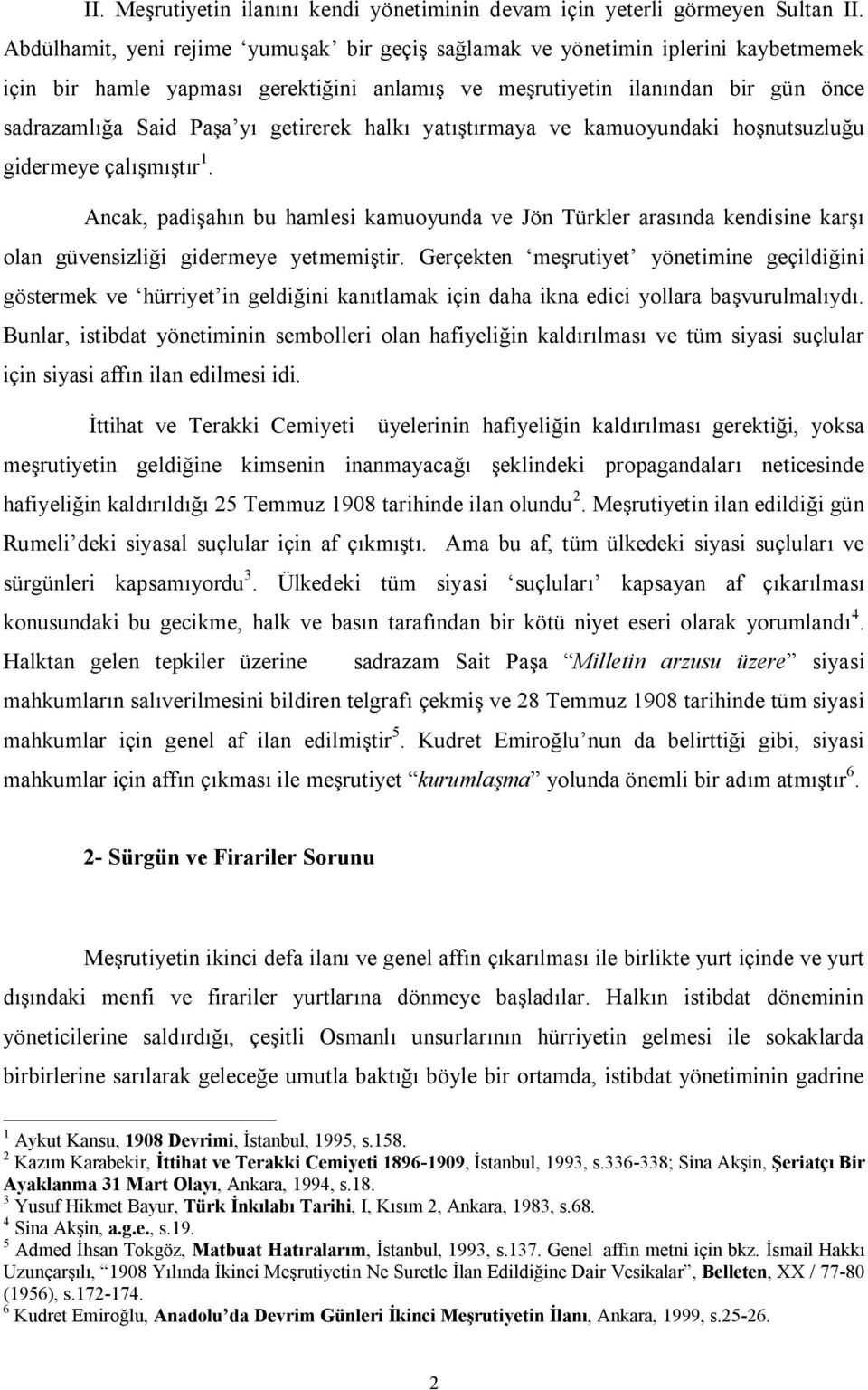 II. Meşrutiyetin ilanını kendi yönetiminin devam için yeterli görmeyen Sultan II. Abdülhamit, yeni rejime 'yumuşak' bir geçiş sağlamak ve yönetimin iplerini kaybetmemek için bir hamle yapması gerektiğini anlamış ve meşrutiyetin ilanından bir gün önce sadrazamlığa Said Paşa'yı getirerek halkı yatıştırmaya ve kamuoyundaki hoşnutsuzluğu gidermeye çalışmıştır$^1$.

Ancak, padişahın bu hamlesi kamuoyunda ve Jön Türkler arasında kendisine karşı olan güvensizliği gidermeye yetmemiştir. Gerçekten 'meşrutiyet' yönetimine geçildiğini göstermek ve 'hürriyet'in geldiğini kanıtlamak için daha ikna edici yollara başvurulmalıydı. Bunlar, istibdat yönetiminin sembolleri olan hafiyeliğin kaldırılması ve tüm siyasi suçlular için siyasi affın ilan edilmesi idi.

İttihat ve Terakki Cemiyeti üyelerinin hafiyeliğin kaldırılması gerektiği, yoksa meşrutiyetin geldiğine kimsenin inanmayacağı şeklindeki propagandaları neticesinde hafiyeliğin kaldırıldığı 25 Temmuz 1908 tarihinde ilan olundu$^2$. Meşrutiyetin ilan edildiği gün Rumeli'deki siyasal suçlular için af çıkmıştı. Ama bu af, tüm ülkedeki siyasi suçluları ve sürgünleri kapsamıyordu$^3$. Ülkedeki tüm siyasi 'suçluları' kapsayan af çıkarılması konusundaki bu gecikme, halk ve basın tarafından bir kötü niyet eseri olarak yorumlandı$^4$. Halktan gelen tepkiler üzerine sadrazam Sait Paşa "Milletin arzusu üzere" siyasi mahkumların salıverilmesini bildiren telgrafı çekmiş ve 28 Temmuz 1908 tarihinde tüm siyasi mahkumlar için genel af ilan edilmiştir$^5$. Kudret Emiroğlu'nun da belirttiği gibi, siyasi mahkumlar için affın çıkması ile meşrutiyet "kurumlaşma" yolunda önemli bir adım atmıştır$^6$.

2- Sürgün ve Firariler Sorunu

Meşrutiyetin ikinci defa ilanı ve genel affın çıkarılması ile birlikte yurt içinde ve yurt dışındaki menfi ve firariler yurtlarına dönmeye başladılar. Halkın istibdat döneminin yöneticilerine saldırdığı, çeşitli Osmanlı unsurlarının hürriyetin gelmesi ile sokaklarda birbirlerine sarılarak geleceğe umutla baktığı böyle bir ortamda, istibdat yönetiminin gadrine

$^1$ Aykut Kansu, 1908 Devrimi, İstanbul, 1995, s.158.
$^2$ Kazım Karabekir, İttihat ve Terakki Cemiyeti 1896-1909, İstanbul, 1993, s.336-338; Sina Akşin, Şeriatçı Bir Ayaklanma 31 Mart Olayı, Ankara, 1994, s.18.
$^3$ Yusuf Hikmet Bayur, Türk İnkılabı Tarihi, I, Kısım 2, Ankara, 1983, s.68.
$^4$ Sina Akşin, a.g.e., s.19.
$^5$ Admed İhsan Tokgöz, Matbuat Hatıralarım, İstanbul, 1993, s.137. Genel affın metni için bkz. İsmail Hakkı Uzunçarşılı, "1908 Yılında İkinci Meşrutiyetin Ne Suretle İlan Edildiğine Dair Vesikalar", Belleten, XX / 77-80 (1956), s.172-174.
$^6$ Kudret Emiroğlu, Anadolu'da Devrim Günleri İkinci Meşrutiyetin İlanı, Ankara, 1999, s.25-26.

2